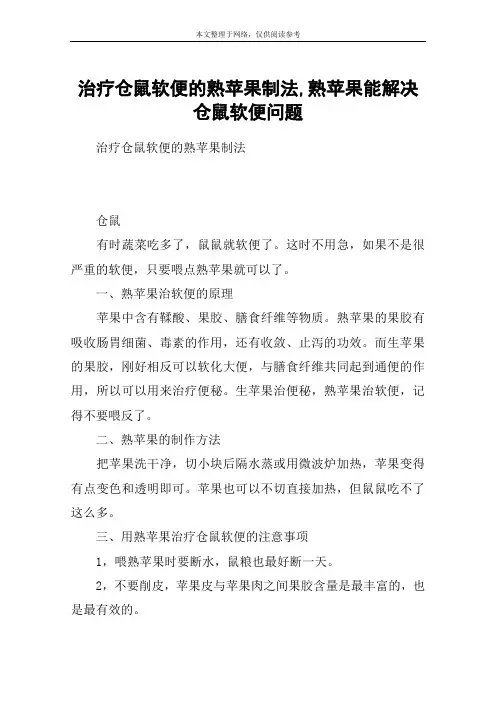 本文整理于网络，仅供阅读参考

治疗仓鼠软便的熟苹果制法,熟苹果能解决仓鼠软便问题

治疗仓鼠软便的熟苹果制法

仓鼠

有时蔬菜吃多了，鼠鼠就软便了。这时不用急，如果不是很严重的软便，只要喂点熟苹果就可以了。

一、熟苹果治软便的原理

苹果中含有鞣酸、果胶、膳食纤维等物质。熟苹果的果胶有吸收肠胃细菌、毒素的作用，还有收敛、止泻的功效。而生苹果的果胶，刚好相反可以软化大便，与膳食纤维共同起到通便的作用，所以可以用来治疗便秘。生苹果治便秘，熟苹果治软便，记得不要喂反了。

二、熟苹果的制作方法

把苹果洗干净，切小块后隔水蒸或用微波炉加热，苹果变得有点变色和透明即可。苹果也可以不切直接加热，但鼠鼠吃不了这么多。

三、用熟苹果治疗仓鼠软便的注意事项

1，喂熟苹果时要断水，鼠粮也最好断一天。

2，不要削皮，苹果皮与苹果肉之间果胶含量是最丰富的，也是最有效的。